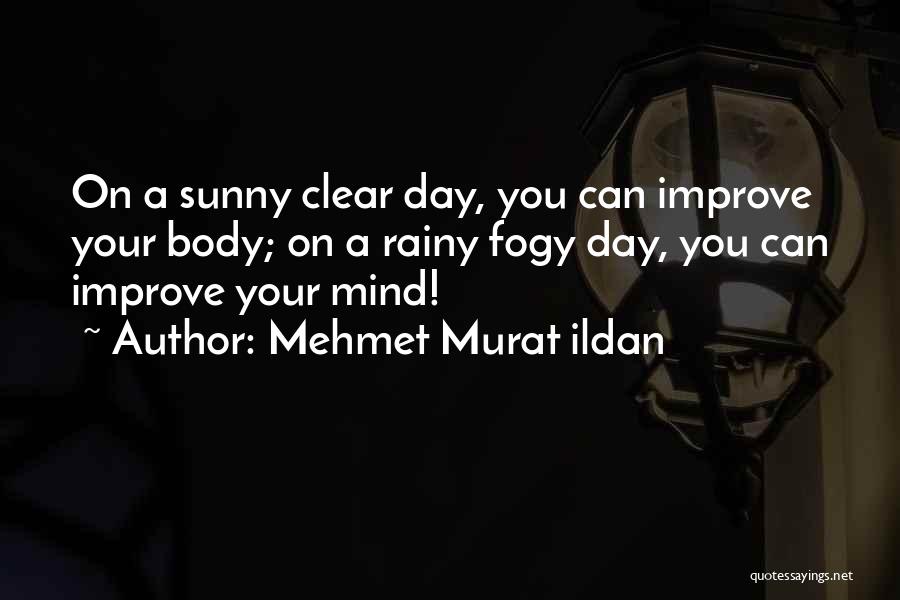 On a sunny clear day, you can improve your body; on a rainy fogy day, you can improve your mind!
~ Author: Mehmet Murat ildan

quotessayings.net